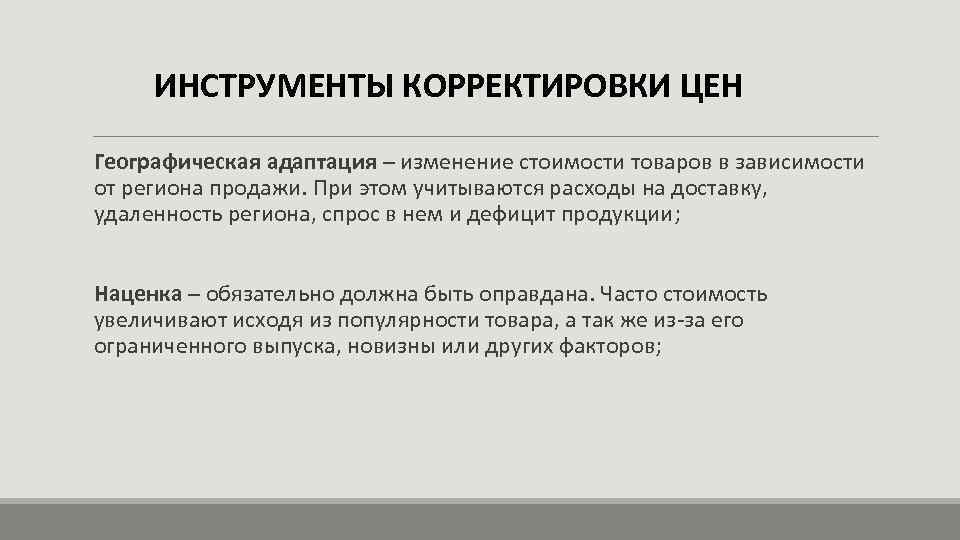 ИНСТРУМЕНТЫ КОРРЕКТИРОВКИ ЦЕН

Географическая адаптация – изменение стоимости товаров в зависимости от региона продажи. При этом учитываются расходы на доставку, удаленность региона, спрос в нем и дефицит продукции;

Наценка – обязательно должна быть оправдана. Часто стоимость увеличивают исходя из популярности товара, а так же из-за его ограниченного выпуска, новизны или других факторов;